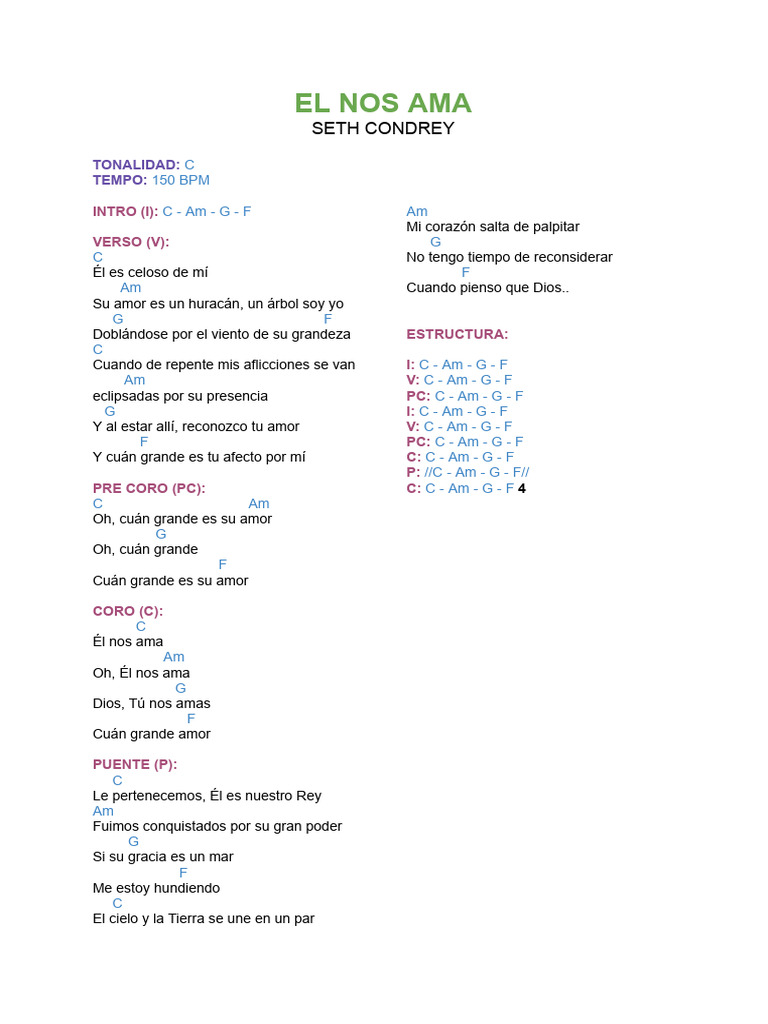 EL NOS AMA
SETH CONDREY

TONALIDAD: C
TEMPO: 150 BPM

INTRO (I): C - Am - G - F

VERSO (V):
C
Él es celoso de mí
Am
Su amor es un huracán, un árbol soy yo
G F
Doblándose por el viento de su grandeza
C
Cuando de repente mis aflicciones se van
Am
eclipsadas por su presencia
G
Y al estar allí, reconozco tu amor
F
Y cuán grande es tu afecto por mí

PRE CORO (PC):
C Am
Oh, cuán grande es su amor
G
Oh, cuán grande
F
Cuán grande es su amor

CORO (C):
C
Él nos ama
Am
Oh, Él nos ama
G
Dios, Tú nos amas
F
Cuán grande amor

PUENTE (P):
C
Le pertenecemos, Él es nuestro Rey
Am
Fuimos conquistados por su gran poder
G
Si su gracia es un mar
F
Me estoy hundiendo
C
El cielo y la Tierra se une en un par

Am
Mi corazón salta de palpitar
G
No tengo tiempo de reconsiderar
F
Cuando pienso que Dios..

ESTRUCTURA:

I: C - Am - G - F
V: C - Am - G - F
PC: C - Am - G - F
I: C - Am - G - F
V: C - Am - G - F
PC: C - Am - G - F
C: C - Am - G - F
P: //C - Am - G - F//
C: C - Am - G - F 4